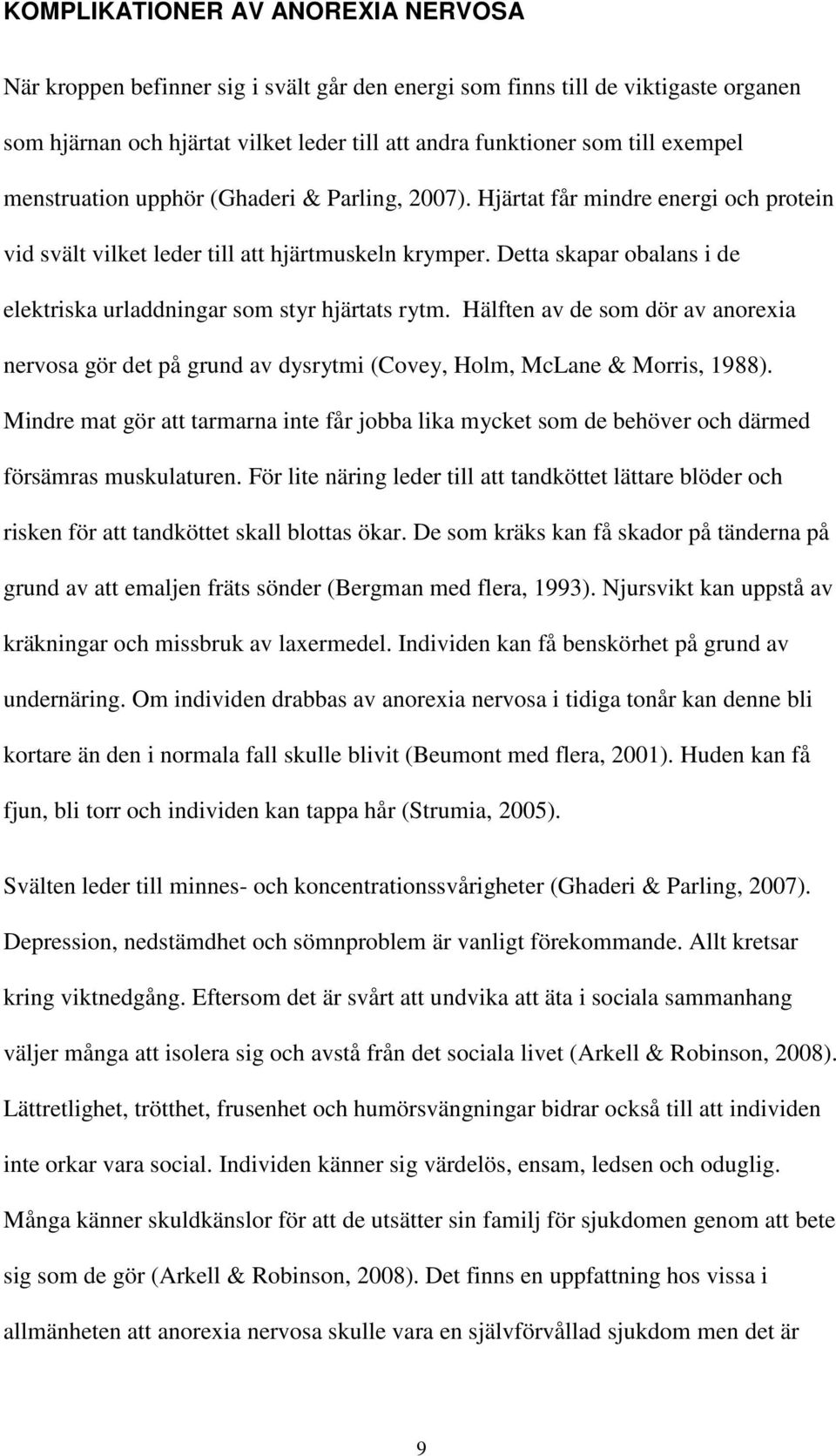 KOMPLIKATIONER AV ANOREXIA NERVOSA

När kroppen befinner sig i svält går den energi som finns till de viktigaste organen som hjärnan och hjärtat vilket leder till att andra funktioner som till exempel menstruation upphör (Ghaderi & Parling, 2007). Hjärtat får mindre energi och protein vid svält vilket leder till att hjärtmuskeln krymper. Detta skapar obalans i de elektriska urladdningar som styr hjärtats rytm. Hälften av de som dör av anorexia nervosa gör det på grund av dysrytmi (Covey, Holm, McLane & Morris, 1988). Mindre mat gör att tarmarna inte får jobba lika mycket som de behöver och därmed försämras muskulaturen. För lite näring leder till att tandköttet lättare blöder och risken för att tandköttet skall blottas ökar. De som kräks kan få skador på tänderna på grund av att emaljen fräts sönder (Bergman med flera, 1993). Njursvikt kan uppstå av kräkningar och missbruk av laxermedel. Individen kan få benskörhet på grund av undernäring. Om individen drabbas av anorexia nervosa i tidiga tonår kan denne bli kortare än den i normala fall skulle blivit (Beumont med flera, 2001). Huden kan få fjun, bli torr och individen kan tappa hår (Strumia, 2005).

Svälten leder till minnes- och koncentrationssvårigheter (Ghaderi & Parling, 2007). Depression, nedstämdhet och sömnproblem är vanligt förekommande. Allt kretsar kring viktnedgång. Eftersom det är svårt att undvika att äta i sociala sammanhang väljer många att isolera sig och avstå från det sociala livet (Arkell & Robinson, 2008). Lättretlighet, trötthet, frusenhet och humörsvängningar bidrar också till att individen inte orkar vara social. Individen känner sig värdelös, ensam, ledsen och oduglig. Många känner skuldkänslor för att de utsätter sin familj för sjukdomen genom att bete sig som de gör (Arkell & Robinson, 2008). Det finns en uppfattning hos vissa i allmänheten att anorexia nervosa skulle vara en självförvållad sjukdom men det är

9